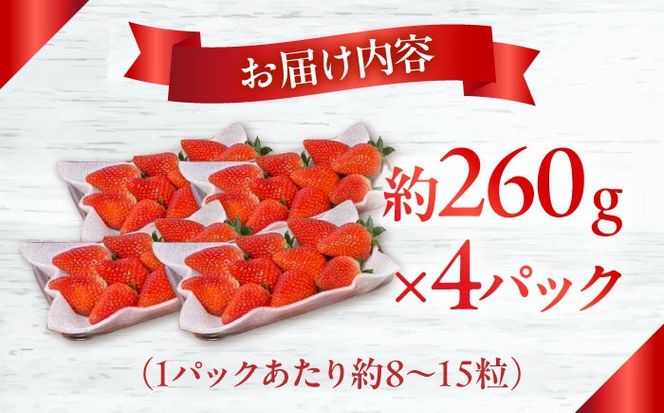 お届け内容

約260g
×4パック

（1パックあたり約8～15粒）